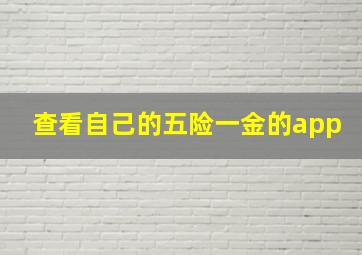 查看自己的五险一金的app